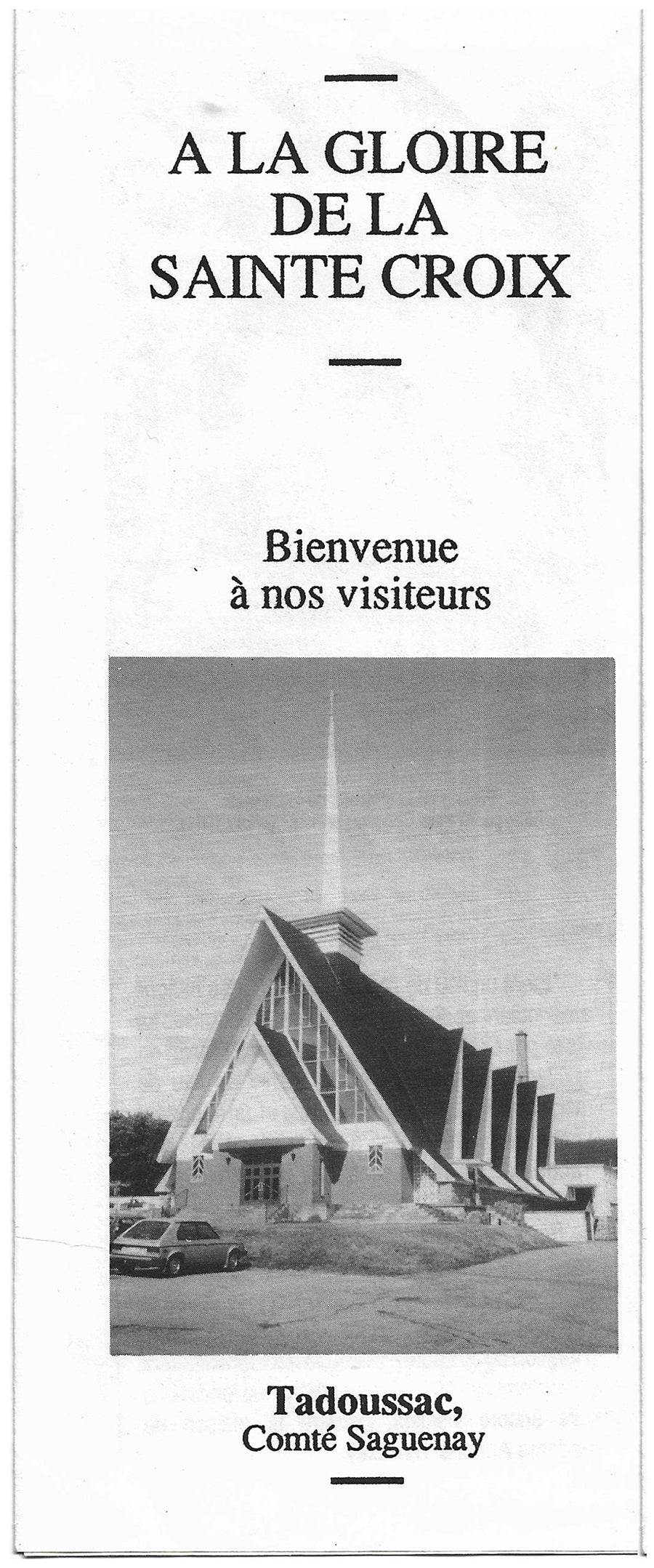 A LA GLOIRE DE LA SAINTE CROIX

Bienvenue à nos visiteurs

Tadoussac,
Comté Saguenay